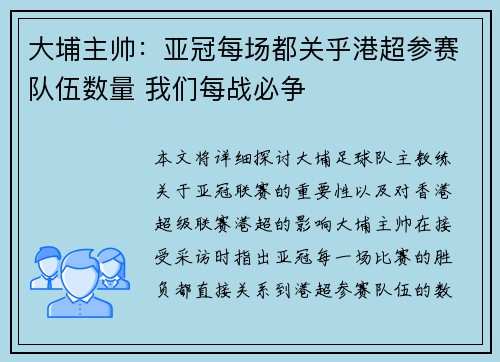 大埔主帅：亚冠每场都关乎港超参赛队伍数量 我们每战必争

本文将详细探讨大埔足球队主教练关于亚冠联赛的重要性以及对香港超级联赛港超的影响大埔主帅在接受采访时指出亚冠每一场比赛的胜负都直接关系到港超参赛队伍的数